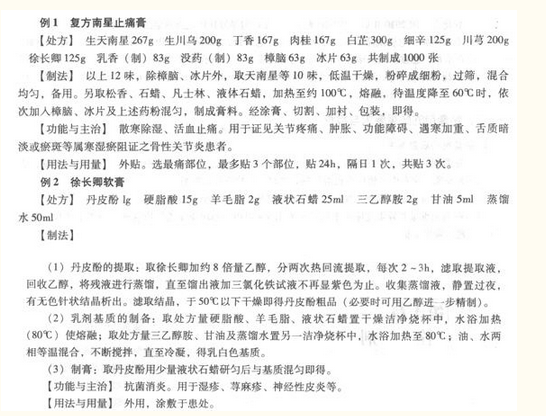 例1　复方南星止痛膏

【处方】　生天南星 267g　生川乌 200g　丁香 167g　肉桂 167g　白芷 300g　细辛 125g　川芎 200g　徐长卿 125g　乳香（制）83g　没药（制）83g　樟脑 63g　冰片 63g　共制成 1000 张

【制法】　以上 12 味，除樟脑、冰片外，取天南星等 10 味，低温干燥，粉碎成细粉，过筛，混合均匀，备用。另取松香、石蜡、凡士林、液体石蜡，加热至约 100℃，熔融，待温度降至 60℃时，依次加入樟脑、冰片及上述药粉混匀，制成膏料。经涂膏、切割、加衬、包装，即得。

【功能与主治】　散寒除湿、活血止痛。用于证见关节疼痛、肿胀、功能障碍、遇寒加重、舌质暗淡或瘀斑等属寒湿瘀阻证之骨性关节炎患者。

【用法与用量】　外贴。选最痛部位，最多贴 3 个部位，贴 24h，隔日 1 次，共贴 3 次。

例2　徐长卿软膏

【处方】　丹皮酚 lg　硬脂酸 15g　羊毛脂 2g　液状石蜡 25ml　三乙醇胺 2g　甘油 5ml　蒸馏水 50ml

【制法】

（1）丹皮酚的提取：取徐长卿加约 8 倍量乙醇，分两次热回流提取，每次 2～3h，滤取提取液，回收乙醇，将残液进行蒸馏，直至馏出液加三氯化铁试液不再显紫色为止。收集蒸馏液，静置过夜，有无色针状结晶析出。滤取结晶，于 50℃以下干燥即得丹皮酚粗品（必要时可用乙醇进一步精制）。

（2）乳剂基质的制备：取处方量硬脂酸、羊毛脂、液状石蜡置干燥洁净烧杯中，水浴加热（80℃）使熔融；取处方量三乙醇胺、甘油及蒸馏水置另一洁净烧杯中，水浴加热至 80℃；油、水两相等温混合，不断搅拌，直至冷凝，得乳白色基质。

（3）制膏：取丹皮酚用少量液状石蜡研匀后与基质混匀即得。

【功能与主治】　抗菌消炎。用于湿疹、荨麻疹、神经性皮炎等。

【用法与用量】　外用，涂敷于患处。